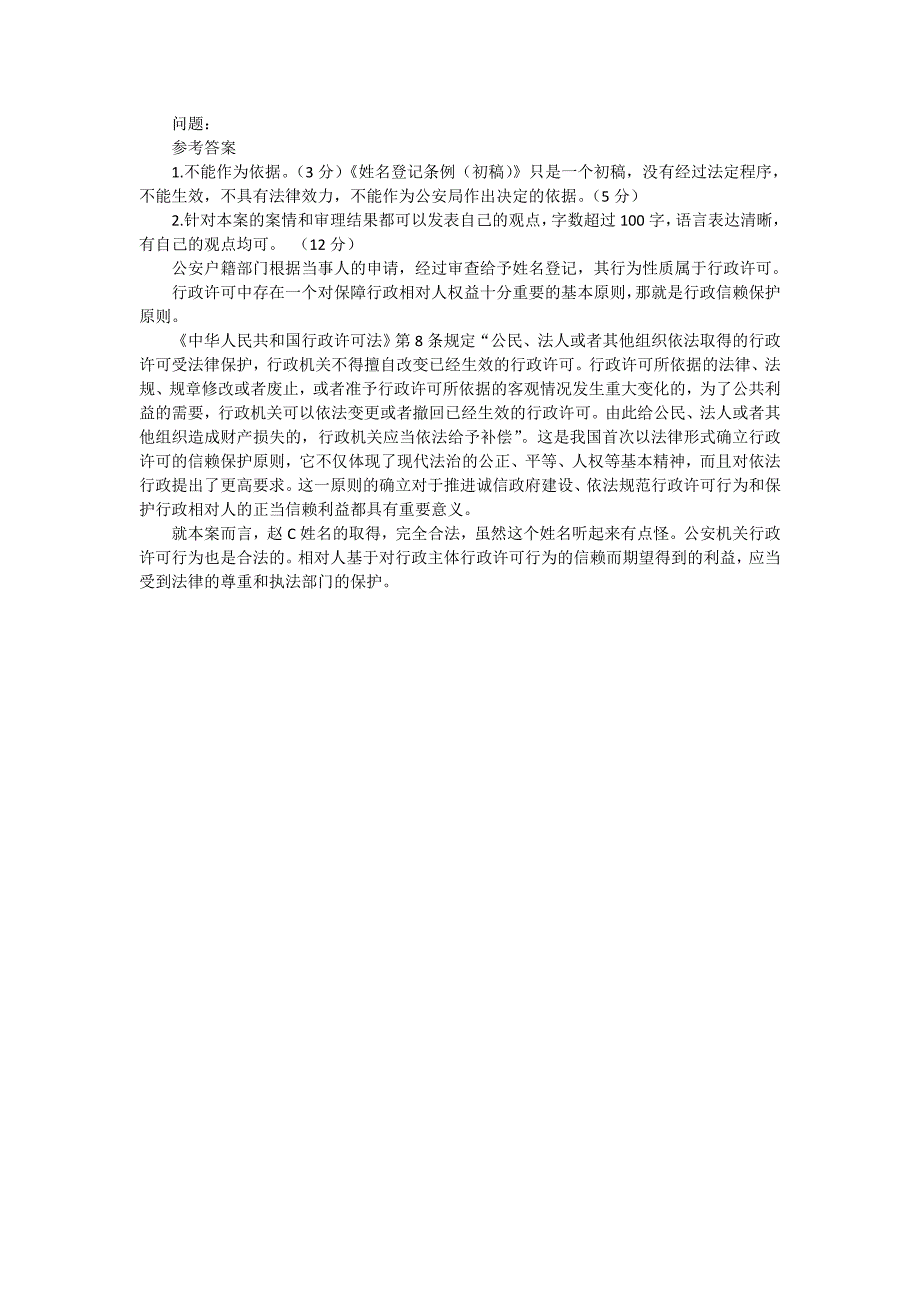 问题：
参考答案

1.不能作为依据。（3 分）《姓名登记条例（初稿）》只是一个初稿，没有经过法定程序，不能生效，不具有法律效力，不能作为公安局作出决定的依据。（5 分）

2.针对本案的案情和审理结果都可以发表自己的观点，字数超过 100 字，语言表达清晰，有自己的观点均可。 （12 分）

公安户籍部门根据当事人的申请，经过审查给予姓名登记，其行为性质属于行政许可。

行政许可中存在一个对保障行政相对人权益十分重要的基本原则，那就是行政信赖保护原则。

《中华人民共和国行政许可法》第 8 条规定“公民、法人或者其他组织依法取得的行政许可受法律保护，行政机关不得擅自改变已经生效的行政许可。行政许可所依据的法律、法规、规章修改或者废止，或者准予行政许可所依据的客观情况发生重大变化的，为了公共利益的需要，行政机关可以依法变更或者撤回已经生效的行政许可。由此给公民、法人或者其他组织造成财产损失的，行政机关应当依法给予补偿”。这是我国首次以法律形式确立行政许可的信赖保护原则，它不仅体现了现代法治的公正、平等、人权等基本精神，而且对依法行政提出了更高要求。这一原则的确立对于推进诚信政府建设、依法规范行政许可行为和保护行政相对人的正当信赖利益都具有重要意义。

就本案而言，赵 C 姓名的取得，完全合法，虽然这个姓名听起来有点怪。公安机关行政许可行为也是合法的。相对人基于对行政主体行政许可行为的信赖而期望得到的利益，应当受到法律的尊重和执法部门的保护。